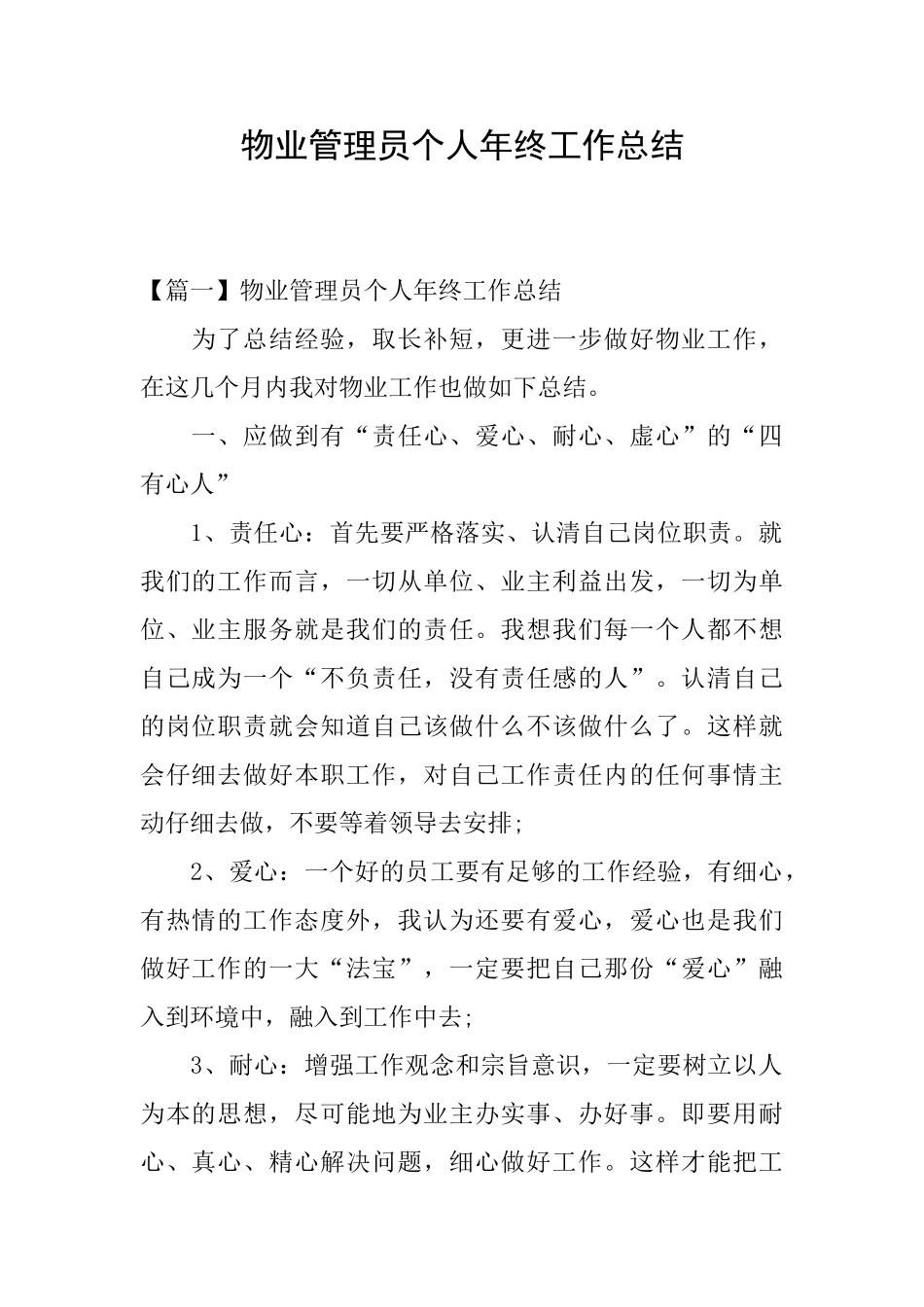 物业管理员个人年终工作总结

【篇一】物业管理员个人年终工作总结

为了总结经验，取长补短，更进一步做好物业工作，在这几个月内我对物业工作也做如下总结。

一、应做到有“责任心、爱心、耐心、虚心”的“四有心人”

1、责任心：首先要严格落实、认清自己岗位职责。就我们的工作而言，一切从单位、业主利益出发，一切为单位、业主服务就是我们的责任。我想我们每一个人都不想自己成为一个“不负责任，没有责任感的人”。认清自己的岗位职责就会知道自己该做什么不该做什么了。这样就会仔细去做好本职工作，对自己工作责任内的任何事情主动仔细去做，不要等着领导去安排;

2、爱心：一个好的员工要有足够的工作经验，有细心，有热情的工作态度外，我认为还要有爱心，爱心也是我们做好工作的一大“法宝”，一定要把自己那份“爱心”融入到环境中，融入到工作中去;

3、耐心：增强工作观念和宗旨意识，一定要树立以人为本的思想，尽可能地为业主办实事、办好事。即要用耐心、真心、精心解决问题，细心做好工作。这样才能把工